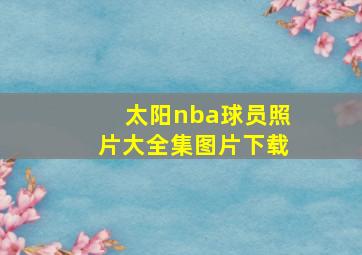 太阳nba球员照片大全集图片下载